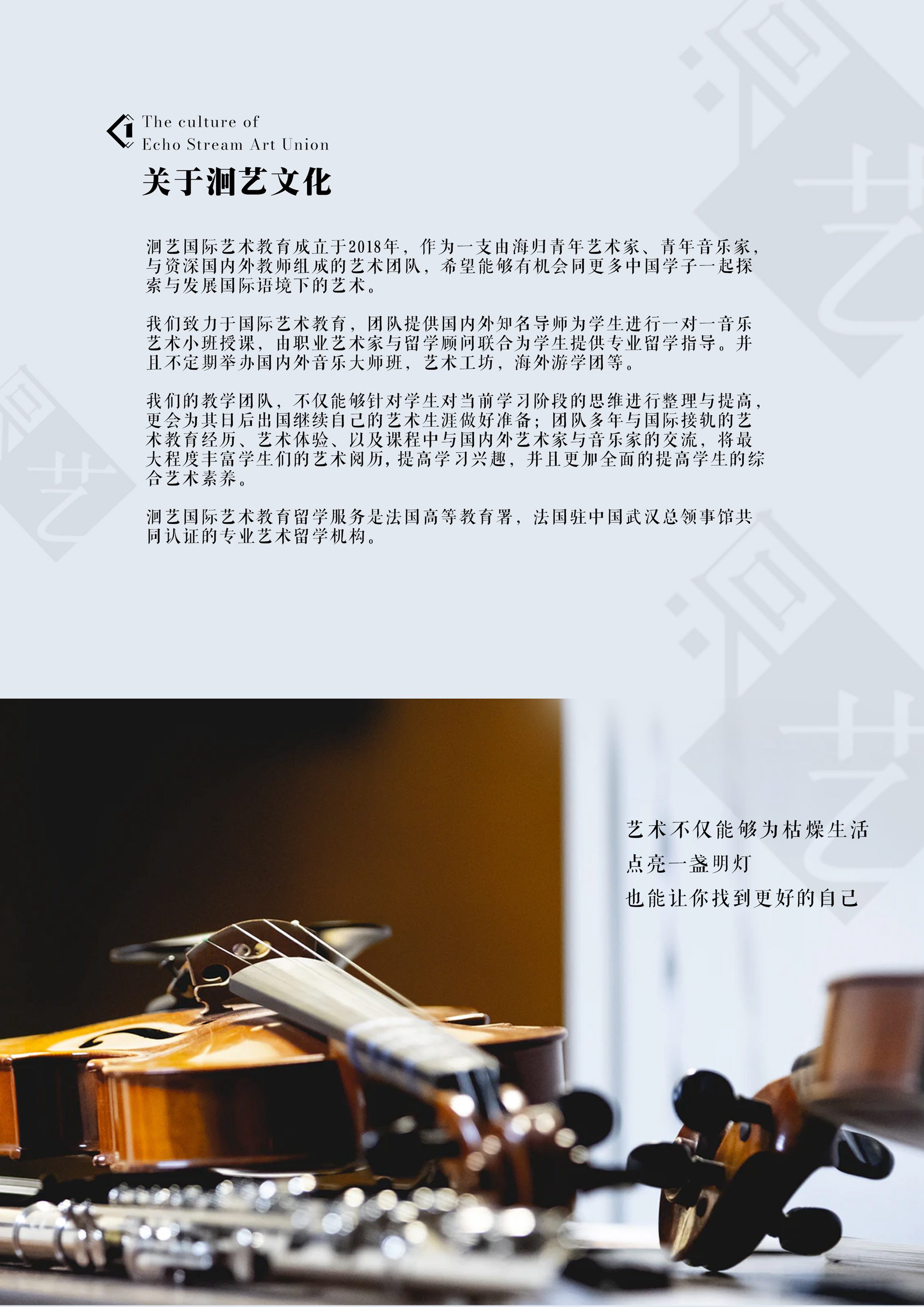 The culture of
Echo Stream Art Union

关于洄艺文化

洄艺国际艺术教育成立于2018年，作为一支由海归青年艺术家、青年音乐家，与资深国内外教师组成的艺术团队，希望能够有机会同更多中国学子一起探索与发展国际语境下的艺术。

我们致力于国际艺术教育，团队提供国内外知名导师为学生进行一对一音乐艺术小班授课，由职业艺术家与留学顾问联合为学生提供专业留学指导。并且不定期举办国内外音乐大师班，艺术工坊，海外游学团等。

我们的教学团队，不仅能够针对学生对当前学习阶段的思维进行整理与提高，更会为其日后出国继续自己的艺术生涯做好准备；团队多年与国际接轨的艺术教育经历、艺术体验、以及课程中与国内外艺术家与音乐家的交流，将最大程度丰富学生们的艺术阅历，提高学习兴趣，并且更加全面的提高学生的综合艺术素养。

洄艺国际艺术教育留学服务是法国高等教育署，法国驻中国武汉总领事馆共同认证的专业艺术留学机构。

艺术不仅能够为枯燥生活
点亮一盏明灯
也能让你找到更好的自己

洄艺